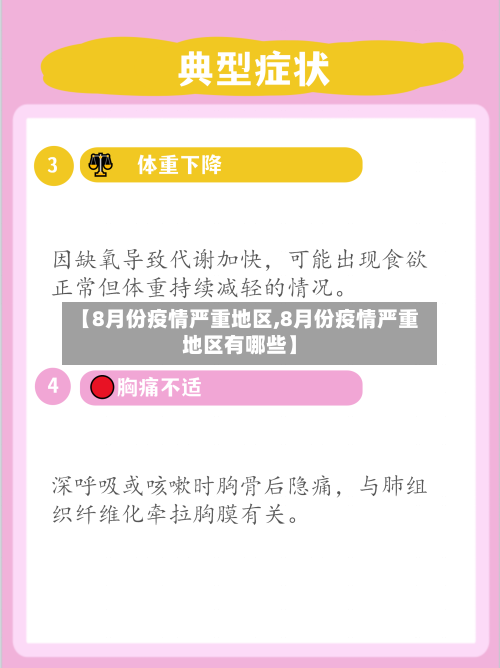 典型症状

3 体重下降

因缺氧导致代谢加快，可能出现食欲正常但体重持续减轻的情况。

【8月份疫情严重地区,8月份疫情严重地区有哪些】

4 胸痛不适

深呼吸或咳嗽时胸骨后隐痛，与肺组织纤维化牵拉胸膜有关。